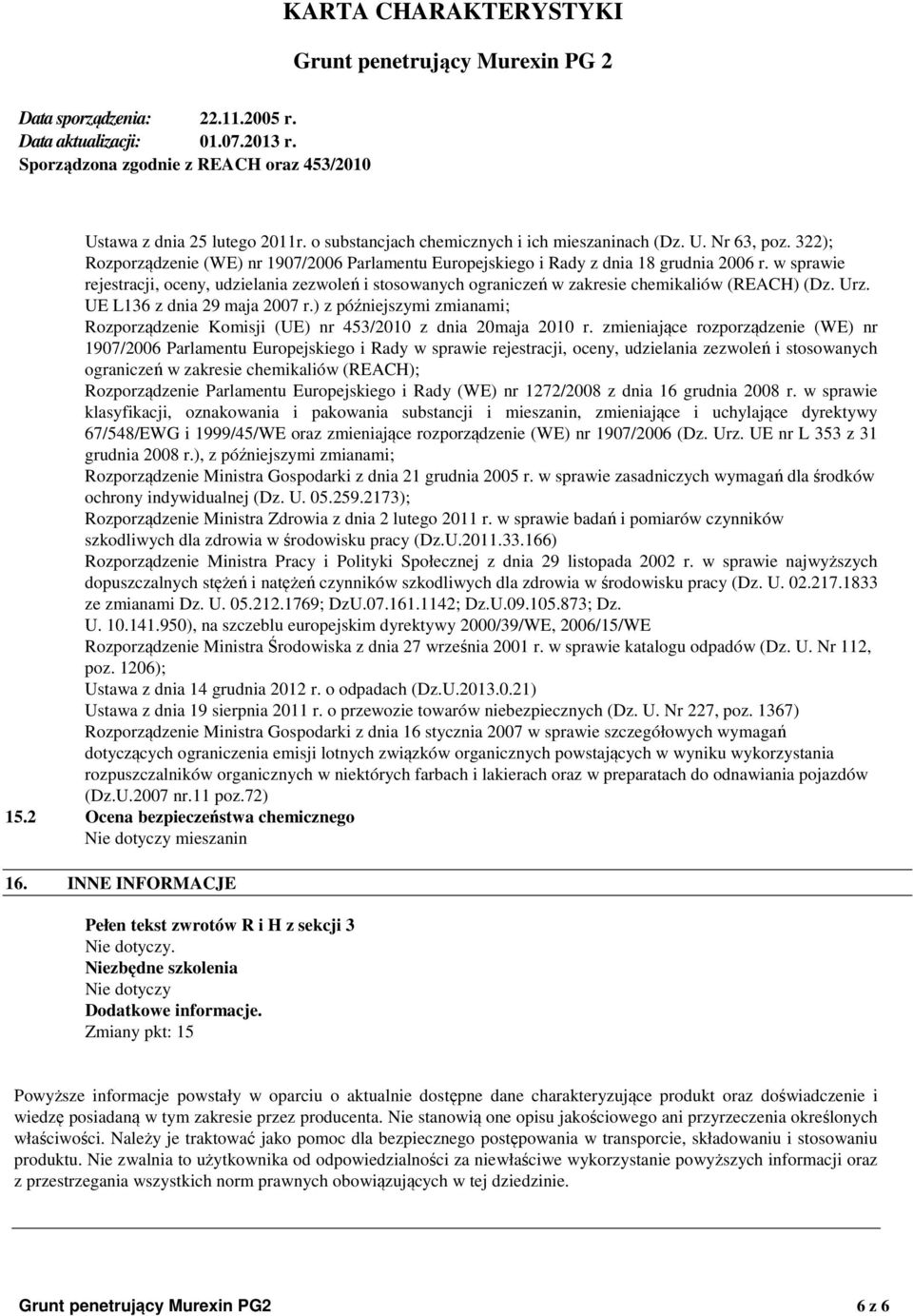 KARTA CHARAKTERYSTYKI

Grunt penetrujący Murexin PG 2

Data sporządzenia: 22.11.2005 r.
Data aktualizacji: 01.07.2013 r.
Sporządzona zgodnie z REACH oraz 453/2010

Ustawa z dnia 25 lutego 2011r. o substancjach chemicznych i ich mieszaninach (Dz. U. Nr 63, poz. 322);
Rozporządzenie (WE) nr 1907/2006 Parlamentu Europejskiego i Rady z dnia 18 grudnia 2006 r. w sprawie rejestracji, oceny, udzielania zezwoleń i stosowanych ograniczeń w zakresie chemikaliów (REACH) (Dz. Urz. UE L136 z dnia 29 maja 2007 r.) z późniejszymi zmianami;
Rozporządzenie Komisji (UE) nr 453/2010 z dnia 20maja 2010 r. zmieniające rozporządzenie (WE) nr 1907/2006 Parlamentu Europejskiego i Rady w sprawie rejestracji, oceny, udzielania zezwoleń i stosowanych ograniczeń w zakresie chemikaliów (REACH);
Rozporządzenie Parlamentu Europejskiego i Rady (WE) nr 1272/2008 z dnia 16 grudnia 2008 r. w sprawie klasyfikacji, oznakowania i pakowania substancji i mieszanin, zmieniające i uchylające dyrektywy 67/548/EWG i 1999/45/WE oraz zmieniające rozporządzenie (WE) nr 1907/2006 (Dz. Urz. UE nr L 353 z 31 grudnia 2008 r.), z późniejszymi zmianami;
Rozporządzenie Ministra Gospodarki z dnia 21 grudnia 2005 r. w sprawie zasadniczych wymagań dla środków ochrony indywidualnej (Dz. U. 05.259.2173);
Rozporządzenie Ministra Zdrowia z dnia 2 lutego 2011 r. w sprawie badań i pomiarów czynników szkodliwych dla zdrowia w środowisku pracy (Dz.U.2011.33.166)
Rozporządzenie Ministra Pracy i Polityki Społecznej z dnia 29 listopada 2002 r. w sprawie najwyższych dopuszczalnych stężeń i natężeń czynników szkodliwych dla zdrowia w środowisku pracy (Dz. U. 02.217.1833 ze zmianami Dz. U. 05.212.1769; DzU.07.161.1142; Dz.U.09.105.873; Dz. U. 10.141.950), na szczeblu europejskim dyrektywy 2000/39/WE, 2006/15/WE
Rozporządzenie Ministra Środowiska z dnia 27 września 2001 r. w sprawie katalogu odpadów (Dz. U. Nr 112, poz. 1206);
Ustawa z dnia 14 grudnia 2012 r. o odpadach (Dz.U.2013.0.21)
Ustawa z dnia 19 sierpnia 2011 r. o przewozie towarów niebezpiecznych (Dz. U. Nr 227, poz. 1367)
Rozporządzenie Ministra Gospodarki z dnia 16 stycznia 2007 w sprawie szczegółowych wymagań dotyczących ograniczenia emisji lotnych związków organicznych powstających w wyniku wykorzystania rozpuszczalników organicznych w niektórych farbach i lakierach oraz w preparatach do odnawiania pojazdów (Dz.U.2007 nr.11 poz.72)
15.2 Ocena bezpieczeństwa chemicznego
Nie dotyczy mieszanin

16. INNE INFORMACJE

Pełen tekst zwrotów R i H z sekcji 3
Nie dotyczy.
Niezbędne szkolenia
Nie dotyczy
Dodatkowe informacje.
Zmiany pkt: 15

Powyższe informacje powstały w oparciu o aktualnie dostępne dane charakteryzujące produkt oraz doświadczenie i wiedzę posiadaną w tym zakresie przez producenta. Nie stanowią one opisu jakościowego ani przyrzeczenia określonych właściwości. Należy je traktować jako pomoc dla bezpiecznego postępowania w transporcie, składowaniu i stosowaniu produktu. Nie zwalnia to użytkownika od odpowiedzialności za niewłaściwe wykorzystanie powyższych informacji oraz z przestrzegania wszystkich norm prawnych obowiązujących w tej dziedzinie.

Grunt penetrujący Murexin PG2 6 z 6